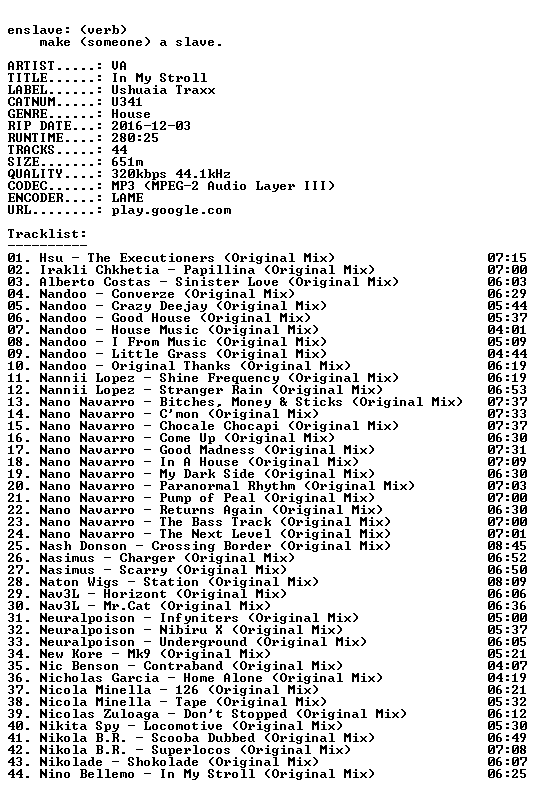 enslave: (verb)
    make (someone) a slave.

ARTIST.....: VA
TITLE......: In My Stroll
LABEL......: Ushuaia Traxx
CATNUM.....: U341
GENRE......: House
RIP DATE...: 2016-12-03
RUNTIME....: 280:25
TRACKS.....: 44
SIZE.......: 651m
QUALITY....: 320kbps 44.1kHz
CODEC......: MP3 (MPEG-2 Audio Layer III)
ENCODER....: LAME
URL........: play.google.com

Tracklist:
----------

01. Hsu - The Executioners (Original Mix) 07:15
02. Irakli Chkhetia - Papillina (Original Mix) 07:00
03. Alberto Costas - Sinister Love (Original Mix) 06:03
04. Nandoo - Converze (Original Mix) 06:29
05. Nandoo - Crazy Deejay (Original Mix) 05:44
06. Nandoo - Good House (Original Mix) 05:37
07. Nandoo - House Music (Original Mix) 04:01
08. Nandoo - I From Music (Original Mix) 05:09
09. Nandoo - Little Grass (Original Mix) 04:44
10. Nandoo - Original Thanks (Original Mix) 06:19
11. Nannii Lopez - Shine Frequency (Original Mix) 06:19
12. Nannii Lopez - Stranger Rain (Original Mix) 06:53
13. Nano Navarro - Bitches, Money & Sticks (Original Mix) 07:37
14. Nano Navarro - C'mon (Original Mix) 07:33
15. Nano Navarro - Chocale Chocapi (Original Mix) 07:37
16. Nano Navarro - Come Up (Original Mix) 06:30
17. Nano Navarro - Good Madness (Original Mix) 07:31
18. Nano Navarro - In A House (Original Mix) 07:09
19. Nano Navarro - My Dark Side (Original Mix) 06:30
20. Nano Navarro - Paranormal Rhythm (Original Mix) 07:03
21. Nano Navarro - Pump of Peal (Original Mix) 07:00
22. Nano Navarro - Returns Again (Original Mix) 06:30
23. Nano Navarro - The Bass Track (Original Mix) 07:00
24. Nano Navarro - The Next Level (Original Mix) 07:01
25. Nash Donson - Crossing Border (Original Mix) 08:45
26. Nasimus - Charger (Original Mix) 06:52
27. Nasimus - Scarry (Original Mix) 06:50
28. Naton Wigs - Station (Original Mix) 08:09
29. Nav3L - Horizont (Original Mix) 06:06
30. Nav3L - Mr.Cat (Original Mix) 06:36
31. Neuralpoison - Infyniters (Original Mix) 05:00
32. Neuralpoison - Nibiru X (Original Mix) 05:37
33. Neuralpoison - Underground (Original Mix) 06:05
34. New Kore - Mk9 (Original Mix) 05:21
35. Nic Benson - Contraband (Original Mix) 04:07
36. Nicholas Garcia - Home Alone (Original Mix) 04:19
37. Nicola Minella - 126 (Original Mix) 06:21
38. Nicola Minella - Tape (Original Mix) 05:32
39. Nicolas Zuloaga - Don't Stopped (Original Mix) 06:12
40. Nikita Spy - Locomotive (Original Mix) 05:30
41. Nikola B.R. - Scooba Dubbed (Original Mix) 06:49
42. Nikola B.R. - Superlocos (Original Mix) 07:08
43. Nikolade - Shokolade (Original Mix) 06:07
44. Nino Bellemo - In My Stroll (Original Mix) 06:25